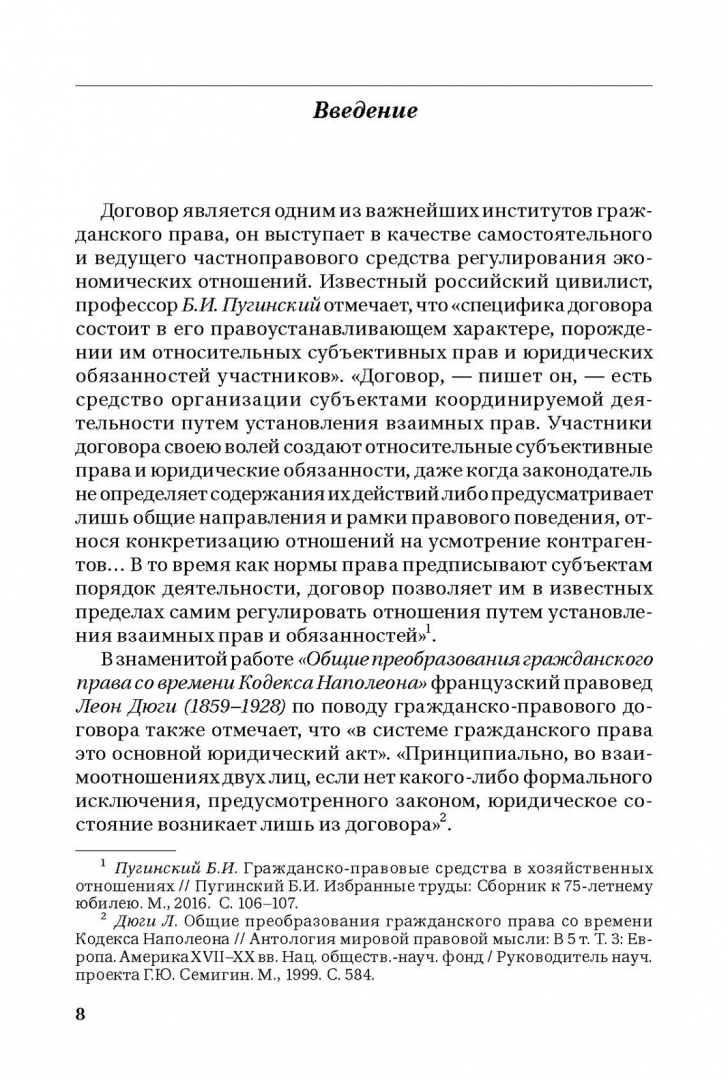 Введение

Договор является одним из важнейших институтов гражданского права, он выступает в качестве самостоятельного и ведущего частноправового средства регулирования экономических отношений. Известный российский цивилист, профессор Б.И. Пугинский отмечает, что «специфика договора состоит в его правоустанавливающем характере, порождении им относительных субъективных прав и юридических обязанностей участников». «Договор, — пишет он, — есть средство организации субъектами координируемой деятельности путем установления взаимных прав. Участники договора своею волей создают относительные субъективные права и юридические обязанности, даже когда законодатель не определяет содержания их действий либо предусматривает лишь общие направления и рамки правового поведения, относя конкретизацию отношений на усмотрение контрагентов… В то время как нормы права предписывают субъектам порядок деятельности, договор позволяет им в известных пределах самим регулировать отношения путем установления взаимных прав и обязанностей»$^1$.

В знаменитой работе «Общие преобразования гражданского права со времени Кодекса Наполеона» французский правовед Леон Дюги (1859–1928) по поводу гражданско-правового договора также отмечает, что «в системе гражданского права это основной юридический акт». «Принципиально, во взаимоотношениях двух лиц, если нет какого-либо формального исключения, предусмотренного законом, юридическое состояние возникает лишь из договора»$^2$.

$^1$ Пугинский Б.И. Гражданско-правовые средства в хозяйственных отношениях // Пугинский Б.И. Избранные труды: Сборник к 75-летнему юбилею. М., 2016. С. 106–107.

$^2$ Дюги Л. Общие преобразования гражданского права со времени Кодекса Наполеона // Антология мировой правовой мысли: В 5 т. Т. 3: Европа. Америка XVII–XX вв. Нац. обществ.-науч. фонд / Руководитель науч. проекта Г.Ю. Семигин. М., 1999. С. 584.

8